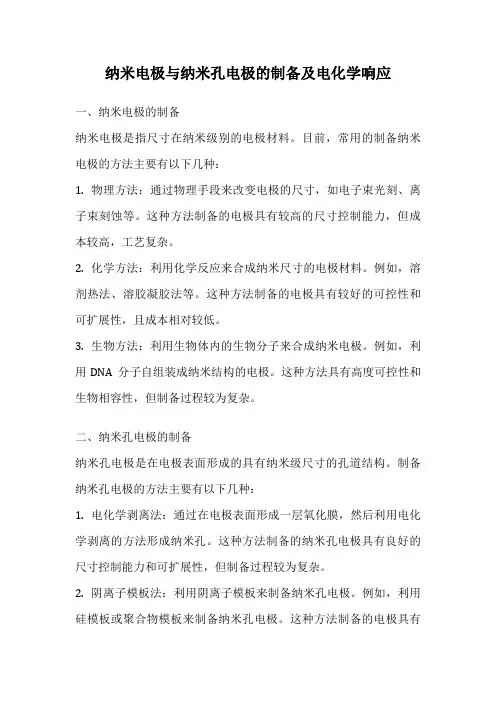 纳米电极与纳米孔电极的制备及电化学响应

一、纳米电极的制备

纳米电极是指尺寸在纳米级别的电极材料。目前，常用的制备纳米电极的方法主要有以下几种：

1. 物理方法：通过物理手段来改变电极的尺寸，如电子束光刻、离子束刻蚀等。这种方法制备的电极具有较高的尺寸控制能力，但成本较高，工艺复杂。

2. 化学方法：利用化学反应来合成纳米尺寸的电极材料。例如，溶剂热法、溶胶凝胶法等。这种方法制备的电极具有较好的可控性和可扩展性，且成本相对较低。

3. 生物方法：利用生物体内的生物分子来合成纳米电极。例如，利用 DNA 分子自组装成纳米结构的电极。这种方法具有高度可控性和生物相容性，但制备过程较为复杂。

二、纳米孔电极的制备

纳米孔电极是在电极表面形成的具有纳米级尺寸的孔道结构。制备纳米孔电极的方法主要有以下几种：

1. 电化学剥离法：通过在电极表面形成一层氧化膜，然后利用电化学剥离的方法形成纳米孔。这种方法制备的纳米孔电极具有良好的尺寸控制能力和可扩展性，但制备过程较为复杂。

2. 阴离子模板法：利用阴离子模板来制备纳米孔电极。例如，利用硅模板或聚合物模板来制备纳米孔电极。这种方法制备的电极具有